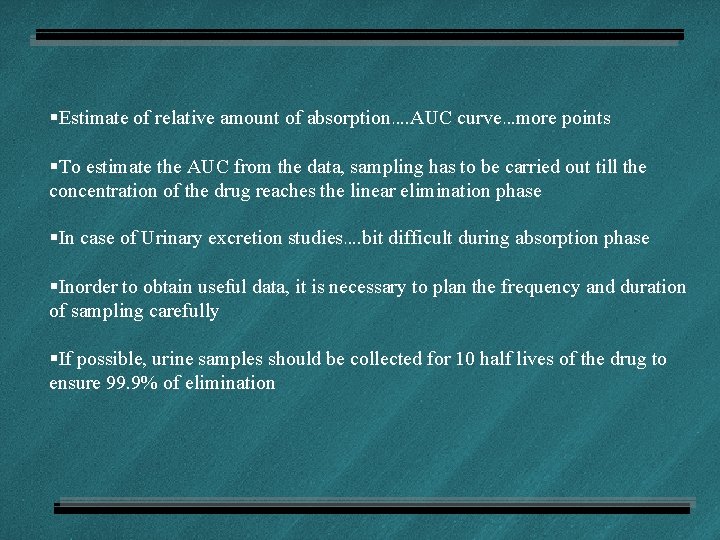 ▪Estimate of relative amount of absorption....AUC curve...more points

▪To estimate the AUC from the data, sampling has to be carried out till the concentration of the drug reaches the linear elimination phase

▪In case of Urinary excretion studies....bit difficult during absorption phase

▪Inorder to obtain useful data, it is necessary to plan the frequency and duration of sampling carefully

▪If possible, urine samples should be collected for 10 half lives of the drug to ensure 99.9% of elimination